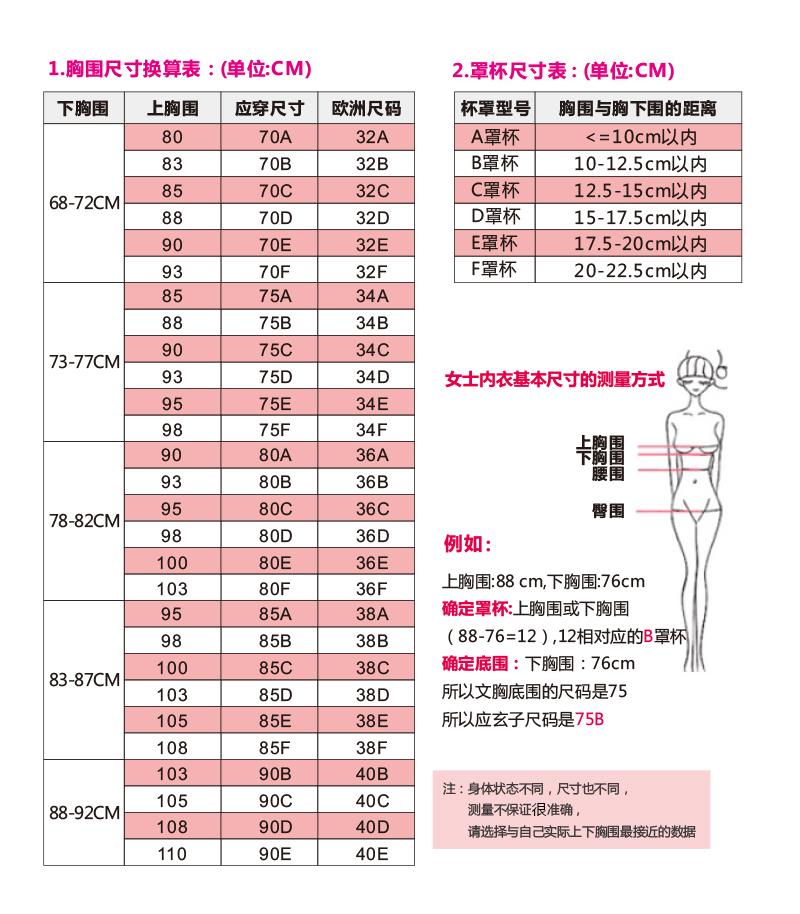 1.胸围尺寸换算表：(单位:CM)

| 下胸围 | 上胸围 | 应穿尺寸 | 欧洲尺码 |
|---|---|---|---|
| 68-72CM | 80 | 70A | 32A |
| | 83 | 70B | 32B |
| | 85 | 70C | 32C |
| | 88 | 70D | 32D |
| | 90 | 70E | 32E |
| | 93 | 70F | 32F |
| 73-77CM | 85 | 75A | 34A |
| | 88 | 75B | 34B |
| | 90 | 75C | 34C |
| | 93 | 75D | 34D |
| | 95 | 75E | 34E |
| | 98 | 75F | 34F |
| 78-82CM | 90 | 80A | 36A |
| | 93 | 80B | 36B |
| | 95 | 80C | 36C |
| | 98 | 80D | 36D |
| | 100 | 80E | 36E |
| | 103 | 80F | 36F |
| 83-87CM | 95 | 85A | 38A |
| | 98 | 85B | 38B |
| | 100 | 85C | 38C |
| | 103 | 85D | 38D |
| | 105 | 85E | 38E |
| | 108 | 85F | 38F |
| 88-92CM | 103 | 90B | 40B |
| | 105 | 90C | 40C |
| | 108 | 90D | 40D |
| | 110 | 90E | 40E |

2.罩杯尺寸表：(单位:CM)

| 杯罩型号 | 胸围与胸下围的距离 |
|---|---|
| A罩杯 | <=10cm以内 |
| B罩杯 | 10-12.5cm以内 |
| C罩杯 | 12.5-15cm以内 |
| D罩杯 | 15-17.5cm以内 |
| E罩杯 | 17.5-20cm以内 |
| F罩杯 | 20-22.5cm以内 |

女士内衣基本尺寸的测量方式

上胸围
下胸围
腰围
臀围

例如：

上胸围:88 cm,下胸围:76cm
确定罩杯:上胸围或下胸围
（88-76=12）,12相对应的B罩杯
确定底围：下胸围：76cm
所以文胸底围的尺码是75
所以应玄子尺码是75B

注：身体状态不同，尺寸也不同，
测量不保证很准确，
请选择与自己实际上下胸围最接近的数据